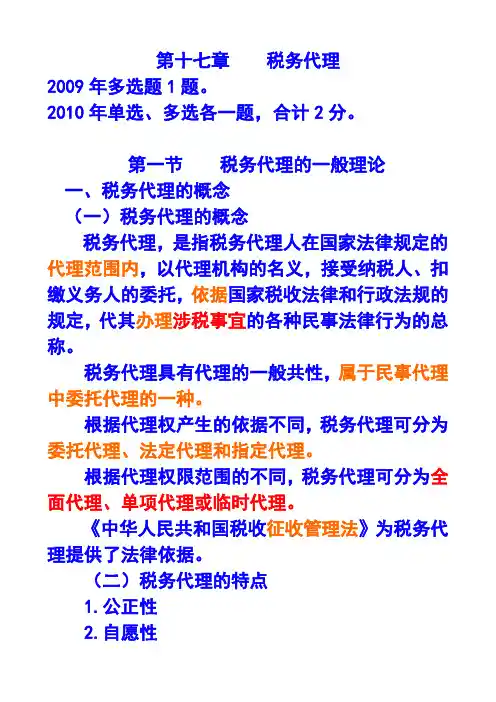 第十七章　　税务代理

2009 年多选题 1 题。
2010 年单选、多选各一题，合计 2 分。

第一节　　税务代理的一般理论

一、税务代理的概念

（一）税务代理的概念

税务代理，是指税务代理人在国家法律规定的代理范围内，以代理机构的名义，接受纳税人、扣缴义务人的委托，依据国家税收法律和行政法规的规定，代其办理涉税事宜的各种民事法律行为的总称。

税务代理具有代理的一般共性，属于民事代理中委托代理的一种。

根据代理权产生的依据不同，税务代理可分为委托代理、法定代理和指定代理。

根据代理权限范围的不同，税务代理可分为全面代理、单项代理或临时代理。

《中华人民共和国税收征收管理法》为税务代理提供了法律依据。

（二）税务代理的特点

1. 公正性

2. 自愿性